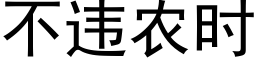 不违农时